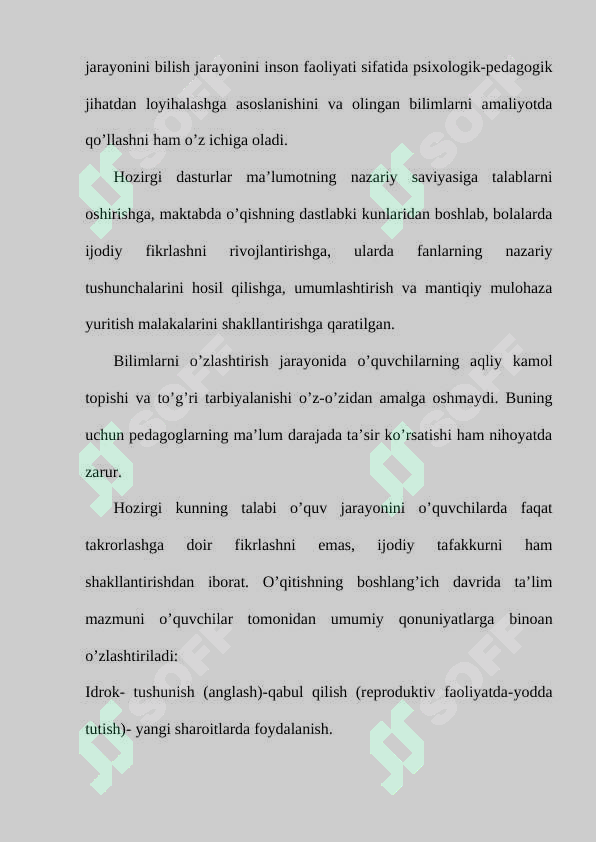 jarayonini bilish jarayonini inson faoliyati sifatida psixologik-pedagogik jihatdan loyihalashga asoslanishini va olingan bilimlarni amaliyotda qo'llashni ham o'z ichiga oladi.

Hozirgi dasturlar ma'lumotning nazariy saviyasiga talablarni oshirishga, maktabda o'qishning dastlabki kunlaridan boshlab, bolalarda ijodiy fikrlashni rivojlantirishga, ularda fanlarning nazariy tushunchalarini hosil qilishga, umumlashtirish va mantiqiy mulohaza yuritish malakalarini shakllantirishga qaratilgan.

Bilimlarni o'zlashtirish jarayonida o'quvchilarning aqliy kamol topishi va to'g'ri tarbiyalanishi o'z-o'zidan amalga oshmaydi. Buning uchun pedagoglarning ma'lum darajada ta'sir ko'rsatishi ham nihoyatda zarur.

Hozirgi kunning talabi o'quv jarayonini o'quvchilarda faqat takrorlashga doir fikrlashni emas, ijodiy tafakkurni ham shakllantirishdan iborat. O'qitishning boshlang'ich davrida ta'lim mazmuni o'quvchilar tomonidan umumiy qonuniyatlarga binoan o'zlashtiriladi:

Idrok- tushunish (anglash)-qabul qilish (reproduktiv faoliyatda-yodda tutish)- yangi sharoitlarda foydalanish.

SOFF